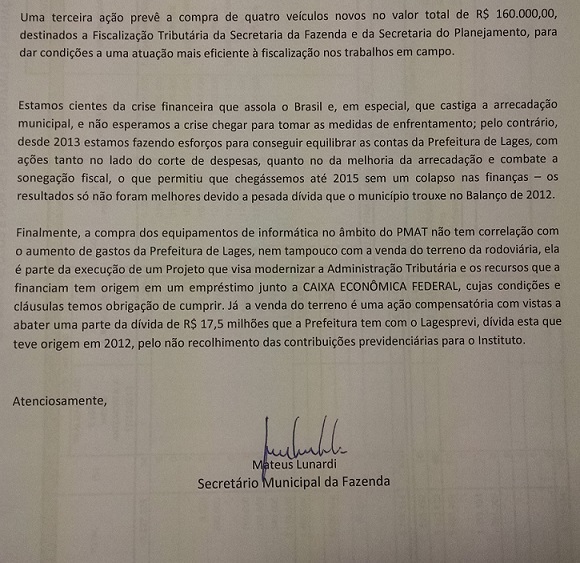 Uma terceira ação prevê a compra de quatro veículos novos no valor total de R$ 160.000,00, destinados a Fiscalização Tributária da Secretaria da Fazenda e da Secretaria do Planejamento, para dar condições a uma atuação mais eficiente à fiscalização nos trabalhos em campo.

Estamos cientes da crise financeira que assola o Brasil e, em especial, que castiga a arrecadação municipal, e não esperamos a crise chegar para tomar as medidas de enfrentamento; pelo contrário, desde 2013 estamos fazendo esforços para conseguir equilibrar as contas da Prefeitura de Lages, com ações tanto no lado do corte de despesas, quanto no da melhoria da arrecadação e combate a sonegação fiscal, o que permitiu que chegássemos até 2015 sem um colapso nas finanças – os resultados só não foram melhores devido a pesada dívida que o município trouxe no Balanço de 2012.

Finalmente, a compra dos equipamentos de informática no âmbito do PMAT não tem correlação com o aumento de gastos da Prefeitura de Lages, nem tampouco com a venda do terreno da rodoviária, ela é parte da execução de um Projeto que visa modernizar a Administração Tributária e os recursos que a financiam tem origem em um empréstimo junto a CAIXA ECONÔMICA FEDERAL, cujas condições e cláusulas temos obrigação de cumprir. Já a venda do terreno é uma ação compensatória com vistas a abater uma parte da dívida de R$ 17,5 milhões que a Prefeitura tem com o Lagesprevi, dívida esta que teve origem em 2012, pelo não recolhimento das contribuições previdenciárias para o Instituto.

Atenciosamente,

Mateus Lunardi
Secretário Municipal da Fazenda